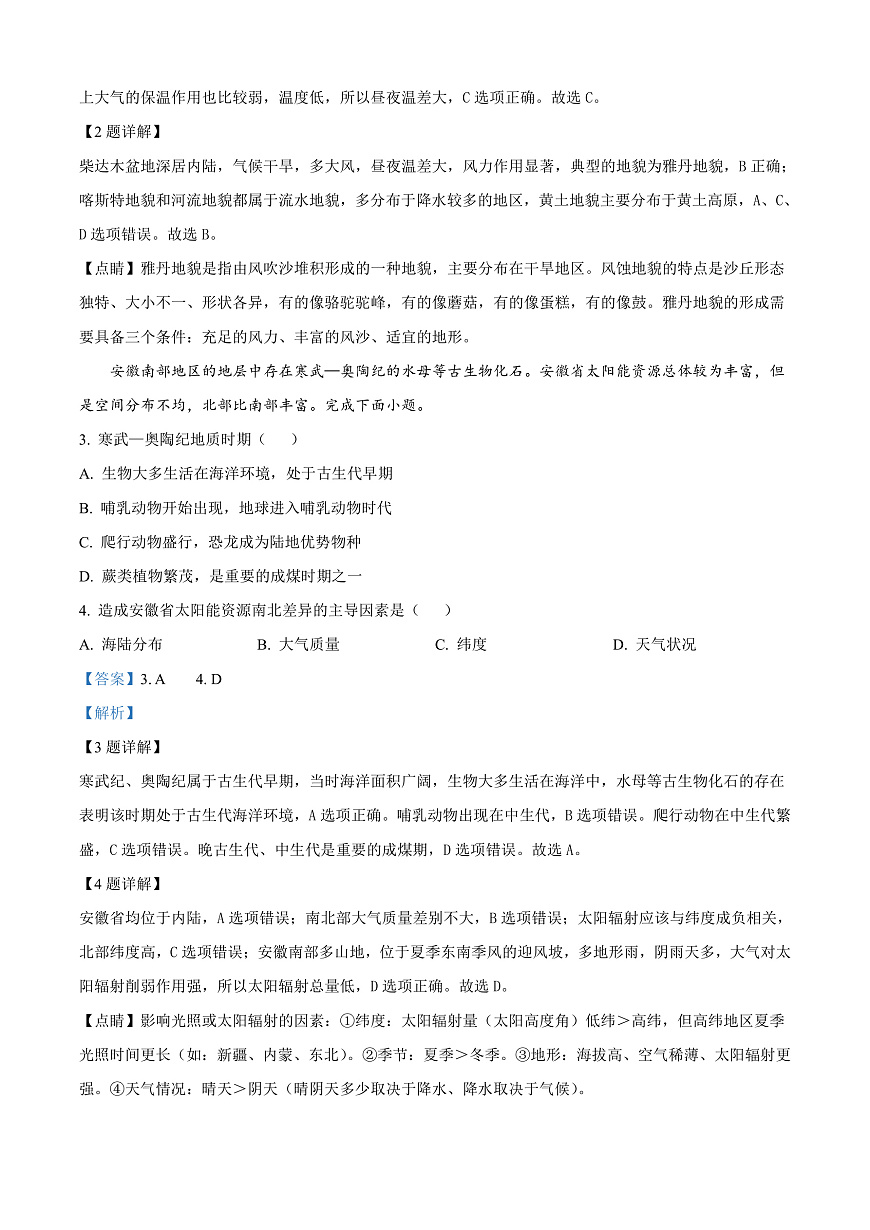 上大气的保温作用也比较弱，温度低，所以昼夜温差大，C 选项正确。故选 C。

【2 题详解】

柴达木盆地深居内陆，气候干旱，多大风，昼夜温差大，风力作用显著，典型的地貌为雅丹地貌，B 正确；喀斯特地貌和河流地貌都属于流水地貌，多分布于降水较多的地区，黄土地貌主要分布于黄土高原，A、C、D 选项错误。故选 B。

【点睛】雅丹地貌是指由风吹沙堆积形成的一种地貌，主要分布在干旱地区。风蚀地貌的特点是沙丘形态独特、大小不一、形状各异，有的像骆驼驼峰，有的像蘑菇，有的像蛋糕，有的像鼓。雅丹地貌的形成需要具备三个条件：充足的风力、丰富的风沙、适宜的地形。

安徽南部地区的地层中存在寒武—奥陶纪的水母等古生物化石。安徽省太阳能资源总体较为丰富，但是空间分布不均，北部比南部丰富。完成下面小题。

3. 寒武—奥陶纪地质时期（　　）

A. 生物大多生活在海洋环境，处于古生代早期

B. 哺乳动物开始出现，地球进入哺乳动物时代

C. 爬行动物盛行，恐龙成为陆地优势物种

D. 蕨类植物繁茂，是重要的成煤时期之一

4. 造成安徽省太阳能资源南北差异的主导因素是（　　）

A. 海陆分布　　B. 大气质量　　C. 纬度　　D. 天气状况

【答案】3. A　4. D

【解析】

【3 题详解】

寒武纪、奥陶纪属于古生代早期，当时海洋面积广阔，生物大多生活在海洋中，水母等古生物化石的存在表明该时期处于古生代海洋环境，A 选项正确。哺乳动物出现在中生代，B 选项错误。爬行动物在中生代繁盛，C 选项错误。晚古生代、中生代是重要的成煤期，D 选项错误。故选 A。

【4 题详解】

安徽省均位于内陆，A 选项错误；南北部大气质量差别不大，B 选项错误；太阳辐射应该与纬度成负相关，北部纬度高，C 选项错误；安徽南部多山地，位于夏季东南季风的迎风坡，多地形雨，阴雨天多，大气对太阳辐射削弱作用强，所以太阳辐射总量低，D 选项正确。故选 D。

【点睛】影响光照或太阳辐射的因素：①纬度：太阳辐射量（太阳高度角）低纬＞高纬，但高纬地区夏季光照时间更长（如：新疆、内蒙、东北）。②季节：夏季＞冬季。③地形：海拔高、空气稀薄、太阳辐射更强。④天气情况：晴天＞阴天（晴阴天多少取决于降水、降水取决于气候）。